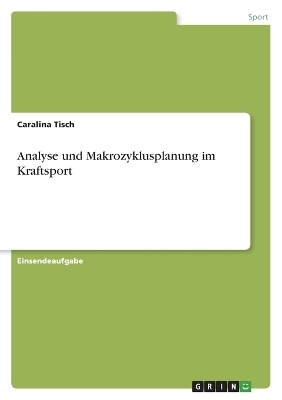 Sport

Caralina Tisch

Analyse und Makrozyklusplanung im Kraftsport

Einsendeaufgabe

GRIN